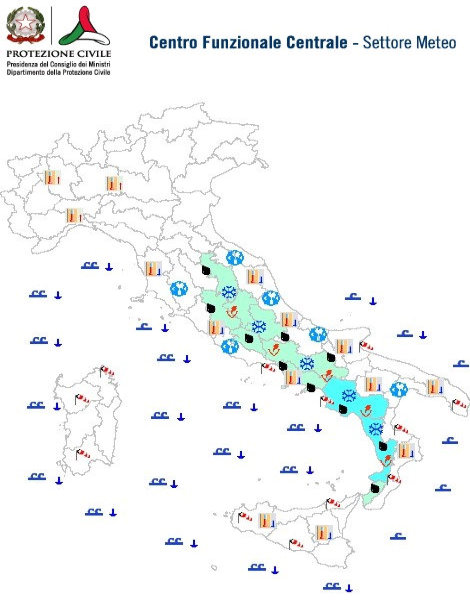 PROTEZIONE CIVILE
Presidenza del Consiglio dei Ministri
Dipartimento della Protezione Civile

Centro Funzionale Centrale - Settore Meteo